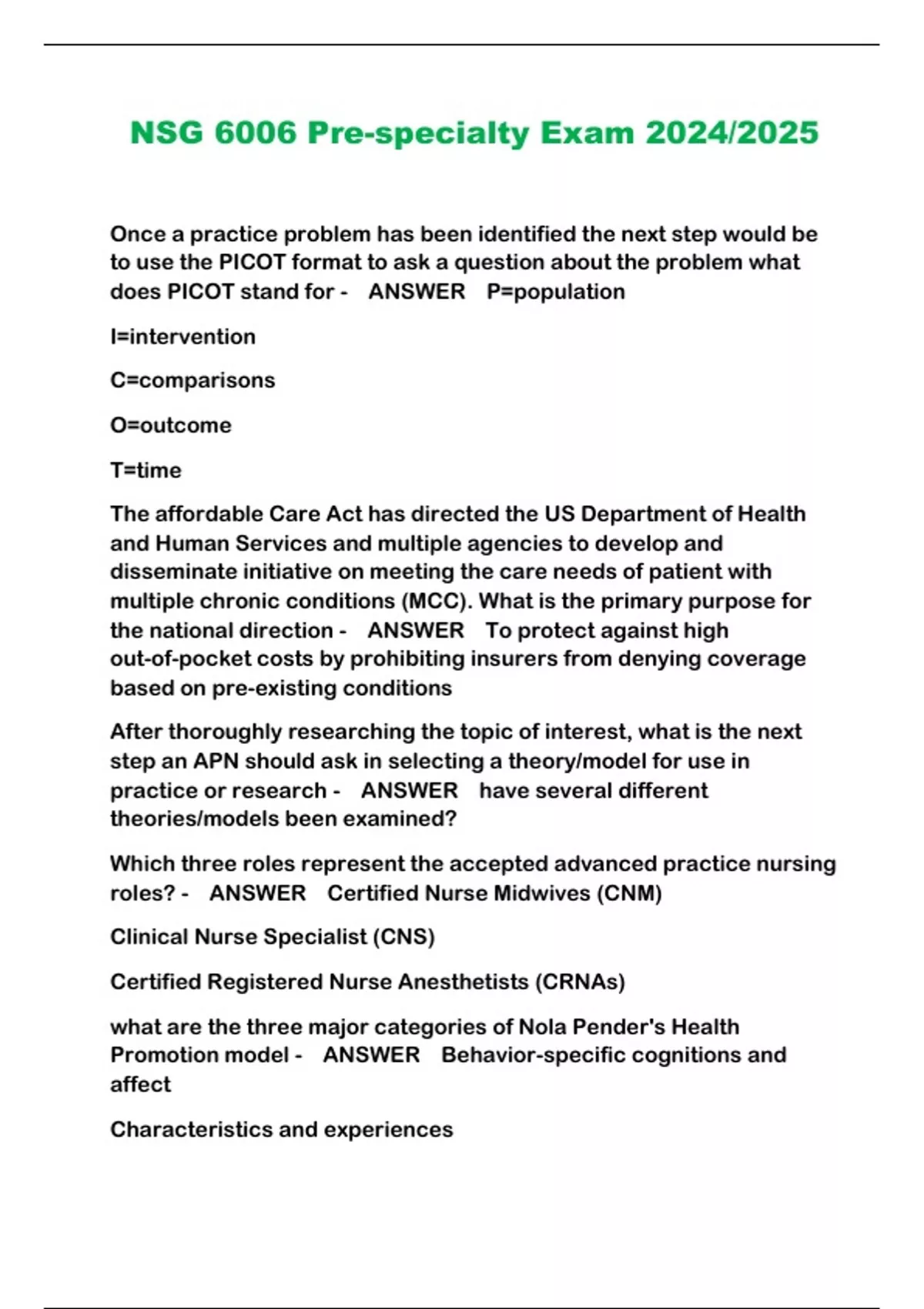 NSG 6006 Pre-specialty Exam 2024/2025

Once a practice problem has been identified the next step would be to use the PICOT format to ask a question about the problem what does PICOT stand for - ANSWER P=population

I=intervention

C=comparisons

O=outcome

T=time

The affordable Care Act has directed the US Department of Health and Human Services and multiple agencies to develop and disseminate initiative on meeting the care needs of patient with multiple chronic conditions (MCC). What is the primary purpose for the national direction - ANSWER To protect against high out-of-pocket costs by prohibiting insurers from denying coverage based on pre-existing conditions

After thoroughly researching the topic of interest, what is the next step an APN should ask in selecting a theory/model for use in practice or research - ANSWER have several different theories/models been examined?

Which three roles represent the accepted advanced practice nursing roles? - ANSWER Certified Nurse Midwives (CNM)

Clinical Nurse Specialist (CNS)

Certified Registered Nurse Anesthetists (CRNAs)

what are the three major categories of Nola Pender's Health Promotion model - ANSWER Behavior-specific cognitions and affect

Characteristics and experiences